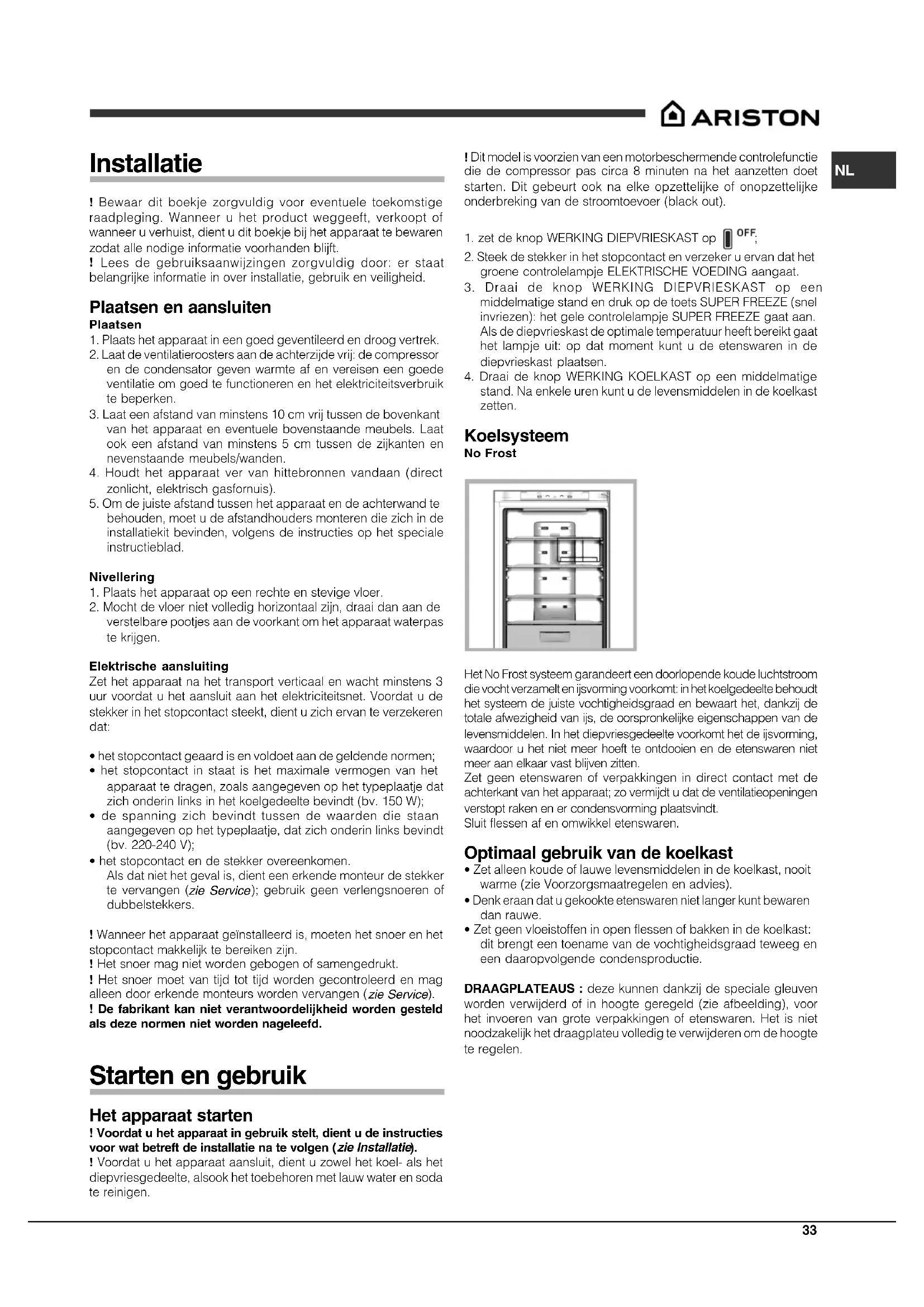 ARISTON

NL

Installatie

! Bewaar dit boekje zorgvuldig voor eventuele toekomstige raadpleging. Wanneer u het product weggeeft, verkoopt of wanneer u verhuist, dient u dit boekje bij het apparaat te bewaren zodat alle nodige informatie voorhanden blijft.
! Lees de gebruiksaanwijzingen zorgvuldig door: er staat belangrijke informatie in over installatie, gebruik en veiligheid.

Plaatsen en aansluiten
Plaatsen
1. Plaats het apparaat in een goed geventileerd en droog vertrek.
2. Laat de ventilatieroosters aan de achterzijde vrij: de compressor en de condensator geven warmte af en vereisen een goede ventilatie om goed te functioneren en het elektriciteitsverbruik te beperken.
3. Laat een afstand van minstens 10 cm vrij tussen de bovenkant van het apparaat en eventuele bovenstaande meubels. Laat ook een afstand van minstens 5 cm tussen de zijkanten en nevenstaande meubels/wanden.
4. Houdt het apparaat ver van hittebronnen vandaan (direct zonlicht, elektrisch gasfornuis).
5. Om de juiste afstand tussen het apparaat en de achterwand te behouden, moet u de afstandhouders monteren die zich in de installatiekit bevinden, volgens de instructies op het speciale instructieblad.

Nivellering
1. Plaats het apparaat op een rechte en stevige vloer.
2. Mocht de vloer niet volledig horizontaal zijn, draai dan aan de verstelbare pootjes aan de voorkant om het apparaat waterpas te krijgen.

Elektrische aansluiting
Zet het apparaat na het transport verticaal en wacht minstens 3 uur voordat u het aansluit aan het elektriciteitsnet. Voordat u de stekker in het stopcontact steekt, dient u zich ervan te verzekeren dat:

• het stopcontact geaard is en voldoet aan de geldende normen;
• het stopcontact in staat is het maximale vermogen van het apparaat te dragen, zoals aangegeven op het typeplaatje dat zich onderin links in het koelgedeelte bevindt (bv. 150 W);
• de spanning zich bevindt tussen de waarden die staan aangegeven op het typeplaatje, dat zich onderin links bevindt (bv. 220-240 V);
• het stopcontact en de stekker overeenkomen.
Als dat niet het geval is, dient een erkende monteur de stekker te vervangen (zie Service); gebruik geen verlengsnoeren of dubbelstekkers.

! Wanneer het apparaat geïnstalleerd is, moeten het snoer en het stopcontact makkelijk te bereiken zijn.
! Het snoer mag niet worden gebogen of samengedrukt.
! Het snoer moet van tijd tot tijd worden gecontroleerd en mag alleen door erkende monteurs worden vervangen (zie Service).
! De fabrikant kan niet verantwoordelijkheid worden gesteld als deze normen niet worden nageleefd.

Starten en gebruik

Het apparaat starten
! Voordat u het apparaat in gebruik stelt, dient u de instructies voor wat betreft de installatie na te volgen (zie Installatie).
! Voordat u het apparaat aansluit, dient u zowel het koel- als het diepvriesgedeelte, alsook het toebehoren met lauw water en soda te reinigen.

! Dit model is voorzien van een motorbeschermende controlefunctie die de compressor pas circa 8 minuten na het aanzetten doet starten. Dit gebeurt ook na elke opzettelijke of onopzettelijke onderbreking van de stroomtoevoer (black out).

1. zet de knop WERKING DIEPVRIESKAST op OFF;
2. Steek de stekker in het stopcontact en verzeker u ervan dat het groene controlelampje ELEKTRISCHE VOEDING aangaat.
3. Draai de knop WERKING DIEPVRIESKAST op een middelmatige stand en druk op de toets SUPER FREEZE (snel invriezen): het gele controlelampje SUPER FREEZE gaat aan. Als de diepvrieskast de optimale temperatuur heeft bereikt gaat het lampje uit: op dat moment kunt u de etenswaren in de diepvrieskast plaatsen.
4. Draai de knop WERKING KOELKAST op een middelmatige stand. Na enkele uren kunt u de levensmiddelen in de koelkast zetten.

Koelsysteem
No Frost

Het No Frost systeem garandeert een doorlopende koude luchtstroom die vocht verzamelt en ijsvorming voorkomt: in het koelgedeelte behoudt het systeem de juiste vochtigheidsgraad en bewaart het, dankzij de totale afwezigheid van ijs, de oorspronkelijke eigenschappen van de levensmiddelen. In het diepvriesgedeelte voorkomt het de ijsvorming, waardoor u het niet meer hoeft te ontdooien en de etenswaren niet meer aan elkaar vast blijven zitten.
Zet geen etenswaren of verpakkingen in direct contact met de achterkant van het apparaat; zo vermijdt u dat de ventilatieopeningen verstopt raken en er condensvorming plaatsvindt.
Sluit flessen af en omwikkel etenswaren.

Optimaal gebruik van de koelkast
• Zet alleen koude of lauwe levensmiddelen in de koelkast, nooit warme (zie Voorzorgsmaatregelen en advies).
• Denk eraan dat u gekookte etenswaren niet langer kunt bewaren dan rauwe.
• Zet geen vloeistoffen in open flessen of bakken in de koelkast: dit brengt een toename van de vochtigheidsgraad teweeg en een daaropvolgende condensproductie.

DRAAGPLATEAUS : deze kunnen dankzij de speciale gleuven worden verwijderd of in hoogte geregeld (zie afbeelding), voor het invoeren van grote verpakkingen of etenswaren. Het is niet noodzakelijk het draagplateu volledig te verwijderen om de hoogte te regelen.

33